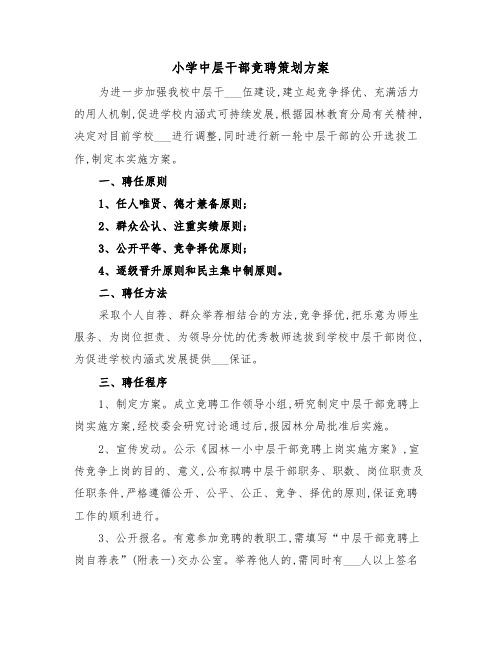 小学中层干部竞聘策划方案

为进一步加强我校中层干___伍建设,建立起竞争择优、充满活力的用人机制,促进学校内涵式可持续发展,根据园林教育分局有关精神,决定对目前学校___进行调整,同时进行新一轮中层干部的公开选拔工作,制定本实施方案。

一、聘任原则

1、任人唯贤、德才兼备原则;

2、群众公认、注重实绩原则;

3、公开平等、竞争择优原则;

4、逐级晋升原则和民主集中制原则。

二、聘任方法

采取个人自荐、群众举荐相结合的方法,竞争择优,把乐意为师生服务、为岗位担责、为领导分忧的优秀教师选拔到学校中层干部岗位,为促进学校内涵式发展提供___保证。

三、聘任程序

1、制定方案。成立竞聘工作领导小组,研究制定中层干部竞聘上岗实施方案,经校委会研究讨论通过后,报园林分局批准后实施。

2、宣传发动。公示《园林一小中层干部竞聘上岗实施方案》,宣传竞争上岗的目的、意义,公布拟聘中层干部职务、职数、岗位职责及任职条件,严格遵循公开、公平、公正、竞争、择优的原则,保证竞聘工作的顺利进行。

3、公开报名。有意参加竞聘的教职工,需填写“中层干部竞聘上岗自荐表”(附表一)交办公室。举荐他人的,需同时有___人以上签名